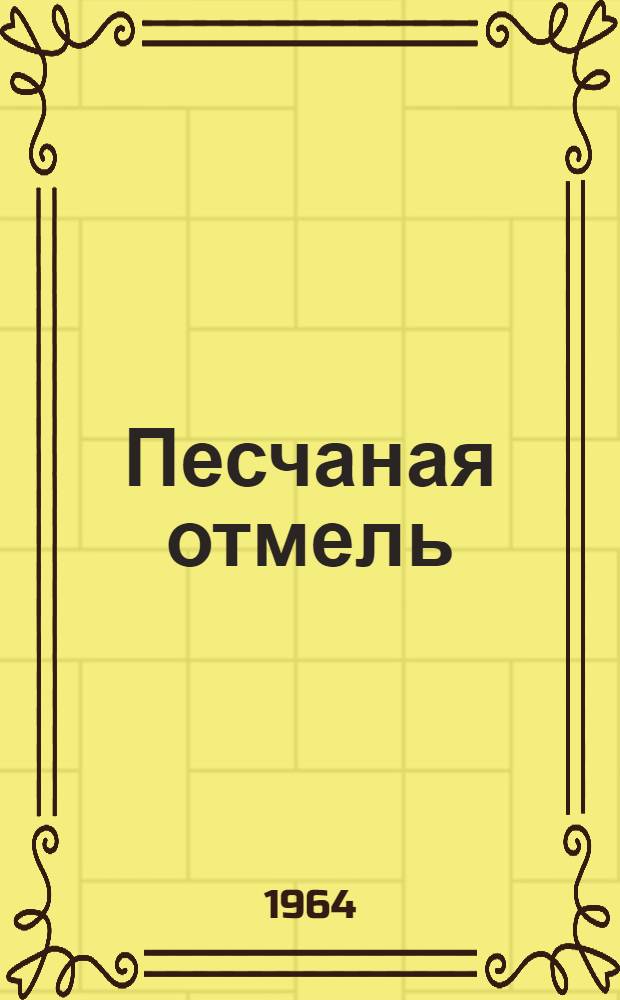 Песчаная отмель

1964